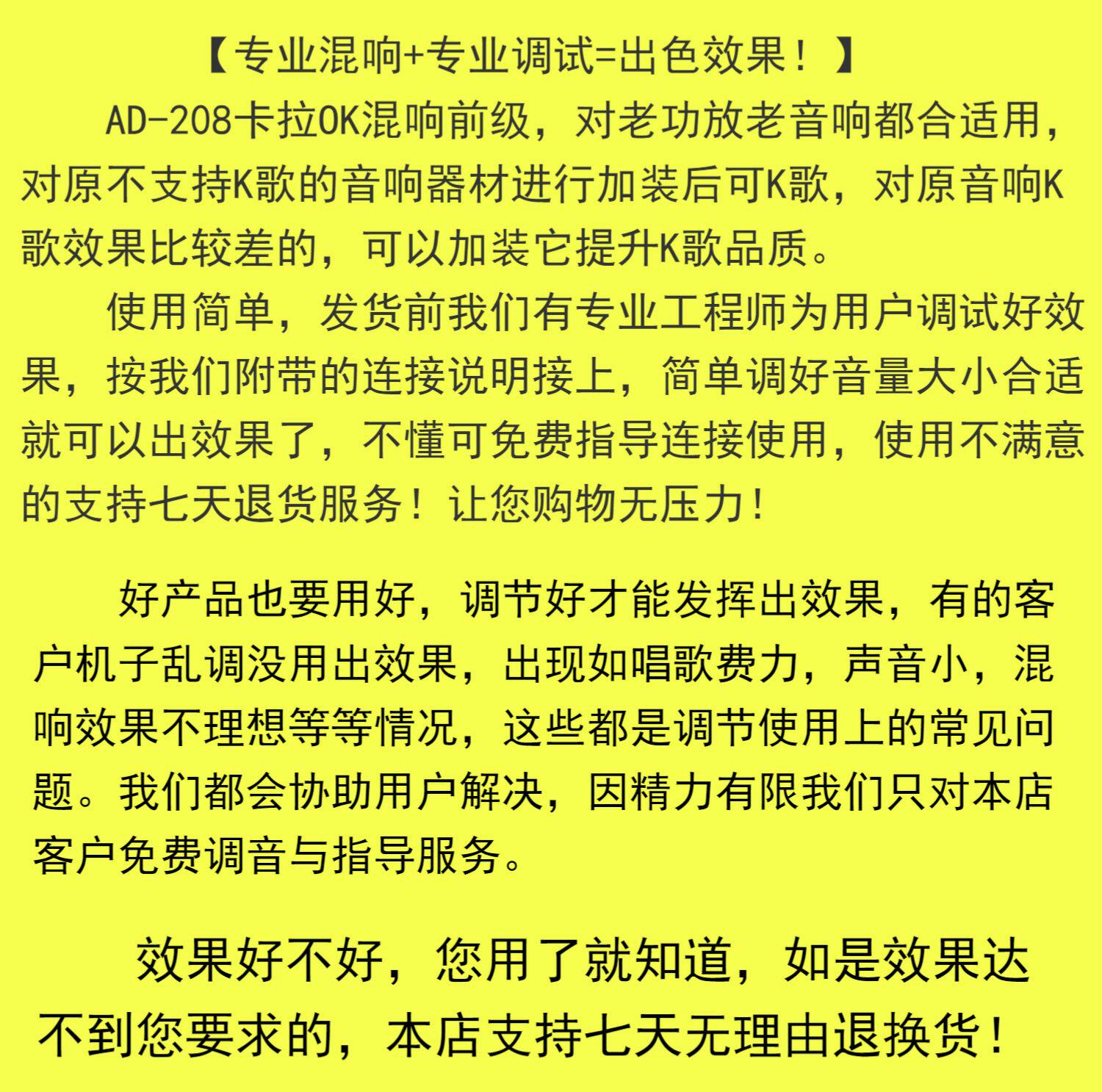 【专业混响+专业调试=出色效果！】

AD-208卡拉OK混响前级，对老功放老音响都合适用，对原不支持K歌的音响器材进行加装后可K歌，对原音响K歌效果比较差的，可以加装它提升K歌品质。

使用简单，发货前我们有专业工程师为用户调试好效果，按我们附带的连接说明接上，简单调好音量大小合适就可以出效果了，不懂可免费指导连接使用，使用不满意的支持七天退货服务！让您购物无压力！

好产品也要用好，调节好才能发挥出效果，有的客户机子乱调没用出效果，出现如唱歌费力，声音小，混响效果不理想等等情况，这些都是调节使用上的常见问题。我们都会协助用户解决，因精力有限我们只对本店客户免费调音与指导服务。

效果好不好，您用了就知道，如是效果达不到您要求的，本店支持七天无理由退换货！